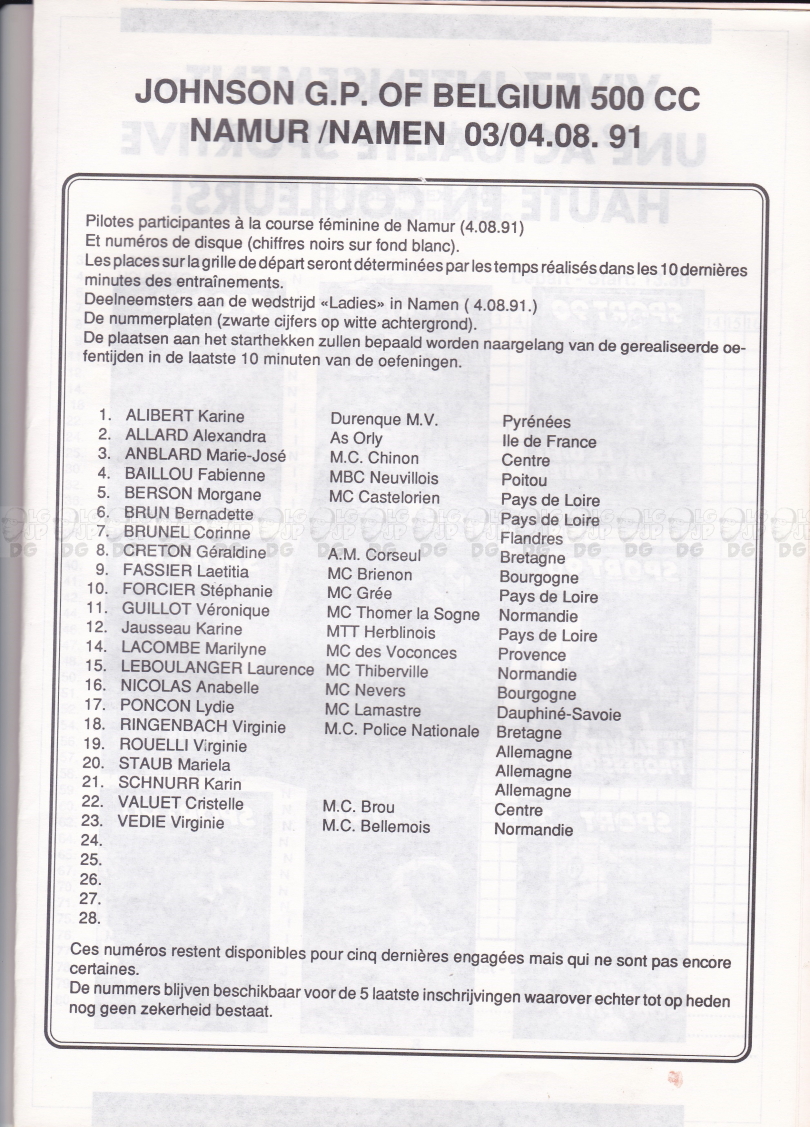 JOHNSON G.P. OF BELGIUM 500 CC
NAMUR /NAMEN 03/04.08. 91

Pilotes participantes à la course féminine de Namur (4.08.91)
Et numéros de disque (chiffres noirs sur fond blanc).
Les places sur la grille de départ seront déterminées par les temps réalisés dans les 10 dernières minutes des entraînements.
Deelneemsters aan de wedstrijd «Ladies» in Namen ( 4.08.91.)
De nummerplaten (zwarte cijfers op witte achtergrond).
De plaatsen aan het starthekken zullen bepaald worden naargelang van de gerealiseerde oefentijden in de laatste 10 minuten van de oefeningen.

| | | | |
|---|---|---|---|
| 1. | ALIBERT Karine | Durenque M.V. | Pyrénées |
| 2. | ALLARD Alexandra | As Orly | Ile de France |
| 3. | ANBLARD Marie-José | M.C. Chinon | Centre |
| 4. | BAILLOU Fabienne | MBC Neuvillois | Poitou |
| 5. | BERSON Morgane | MC Castelorien | Pays de Loire |
| 6. | BRUN Bernadette | | Pays de Loire |
| 7. | BRUNEL Corinne | | Flandres |
| 8. | CRETON Géraldine | A.M. Corseul | Bretagne |
| 9. | FASSIER Laetitia | MC Brienon | Bourgogne |
| 10. | FORCIER Stéphanie | MC Grée | Pays de Loire |
| 11. | GUILLOT Véronique | MC Thomer la Sogne | Normandie |
| 12. | Jausseau Karine | MTT Herblinois | Pays de Loire |
| 14. | LACOMBE Marilyne | MC des Voconces | Provence |
| 15. | LEBOULANGER Laurence | MC Thiberville | Normandie |
| 16. | NICOLAS Anabelle | MC Nevers | Bourgogne |
| 17. | PONCON Lydie | MC Lamastre | Dauphiné-Savoie |
| 18. | RINGENBACH Virginie | M.C. Police Nationale | Bretagne |
| 19. | ROUELLI Virginie | | Allemagne |
| 20. | STAUB Mariela | | Allemagne |
| 21. | SCHNURR Karin | | Allemagne |
| 22. | VALUET Cristelle | M.C. Brou | Centre |
| 23. | VEDIE Virginie | M.C. Bellemois | Normandie |
| 24. | | | |
| 25. | | | |
| 26. | | | |
| 27. | | | |
| 28. | | | |

Ces numéros restent disponibles pour cinq dernières engagées mais qui ne sont pas encore certaines.
De nummers blijven beschikbaar voor de 5 laatste inschrijvingen waarover echter tot op heden nog geen zekerheid bestaat.